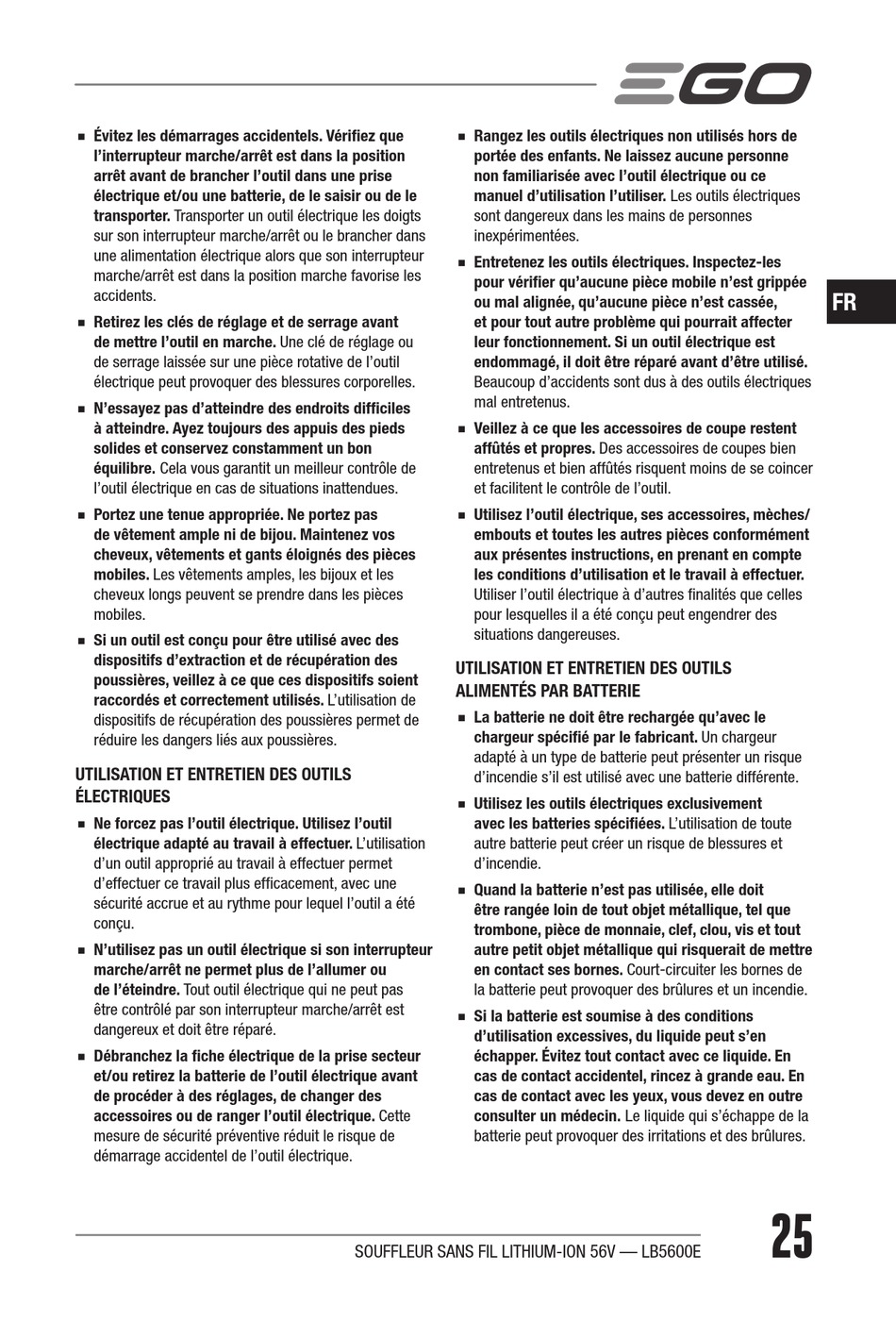 EGO

FR

■ Évitez les démarrages accidentels. Vérifiez que l'interrupteur marche/arrêt est dans la position arrêt avant de brancher l'outil dans une prise électrique et/ou une batterie, de le saisir ou de le transporter. Transporter un outil électrique les doigts sur son interrupteur marche/arrêt ou le brancher dans une alimentation électrique alors que son interrupteur marche/arrêt est dans la position marche favorise les accidents.

■ Retirez les clés de réglage et de serrage avant de mettre l'outil en marche. Une clé de réglage ou de serrage laissée sur une pièce rotative de l'outil électrique peut provoquer des blessures corporelles.

■ N'essayez pas d'atteindre des endroits difficiles à atteindre. Ayez toujours des appuis des pieds solides et conservez constamment un bon équilibre. Cela vous garantit un meilleur contrôle de l'outil électrique en cas de situations inattendues.

■ Portez une tenue appropriée. Ne portez pas de vêtement ample ni de bijou. Maintenez vos cheveux, vêtements et gants éloignés des pièces mobiles. Les vêtements amples, les bijoux et les cheveux longs peuvent se prendre dans les pièces mobiles.

■ Si un outil est conçu pour être utilisé avec des dispositifs d'extraction et de récupération des poussières, veillez à ce que ces dispositifs soient raccordés et correctement utilisés. L'utilisation de dispositifs de récupération des poussières permet de réduire les dangers liés aux poussières.

UTILISATION ET ENTRETIEN DES OUTILS ÉLECTRIQUES

■ Ne forcez pas l'outil électrique. Utilisez l'outil électrique adapté au travail à effectuer. L'utilisation d'un outil approprié au travail à effectuer permet d'effectuer ce travail plus efficacement, avec une sécurité accrue et au rythme pour lequel l'outil a été conçu.

■ N'utilisez pas un outil électrique si son interrupteur marche/arrêt ne permet plus de l'allumer ou de l'éteindre. Tout outil électrique qui ne peut pas être contrôlé par son interrupteur marche/arrêt est dangereux et doit être réparé.

■ Débranchez la fiche électrique de la prise secteur et/ou retirez la batterie de l'outil électrique avant de procéder à des réglages, de changer des accessoires ou de ranger l'outil électrique. Cette mesure de sécurité préventive réduit le risque de démarrage accidentel de l'outil électrique.

■ Rangez les outils électriques non utilisés hors de portée des enfants. Ne laissez aucune personne non familiarisée avec l'outil électrique ou ce manuel d'utilisation l'utiliser. Les outils électriques sont dangereux dans les mains de personnes inexpérimentées.

■ Entretenez les outils électriques. Inspectez-les pour vérifier qu'aucune pièce mobile n'est grippée ou mal alignée, qu'aucune pièce n'est cassée, et pour tout autre problème qui pourrait affecter leur fonctionnement. Si un outil électrique est endommagé, il doit être réparé avant d'être utilisé. Beaucoup d'accidents sont dus à des outils électriques mal entretenus.

■ Veillez à ce que les accessoires de coupe restent affûtés et propres. Des accessoires de coupes bien entretenus et bien affûtés risquent moins de se coincer et facilitent le contrôle de l'outil.

■ Utilisez l'outil électrique, ses accessoires, mèches/embouts et toutes les autres pièces conformément aux présentes instructions, en prenant en compte les conditions d'utilisation et le travail à effectuer. Utiliser l'outil électrique à d'autres finalités que celles pour lesquelles il a été conçu peut engendrer des situations dangereuses.

UTILISATION ET ENTRETIEN DES OUTILS ALIMENTÉS PAR BATTERIE

■ La batterie ne doit être rechargée qu'avec le chargeur spécifié par le fabricant. Un chargeur adapté à un type de batterie peut présenter un risque d'incendie s'il est utilisé avec une batterie différente.

■ Utilisez les outils électriques exclusivement avec les batteries spécifiées. L'utilisation de toute autre batterie peut créer un risque de blessures et d'incendie.

■ Quand la batterie n'est pas utilisée, elle doit être rangée loin de tout objet métallique, tel que trombone, pièce de monnaie, clef, clou, vis et tout autre petit objet métallique qui risquerait de mettre en contact ses bornes. Court-circuiter les bornes de la batterie peut provoquer des brûlures et un incendie.

■ Si la batterie est soumise à des conditions d'utilisation excessives, du liquide peut s'en échapper. Évitez tout contact avec ce liquide. En cas de contact accidentel, rincez à grande eau. En cas de contact avec les yeux, vous devez en outre consulter un médecin. Le liquide qui s'échappe de la batterie peut provoquer des irritations et des brûlures.

SOUFFLEUR SANS FIL LITHIUM-ION 56V — LB5600E

25